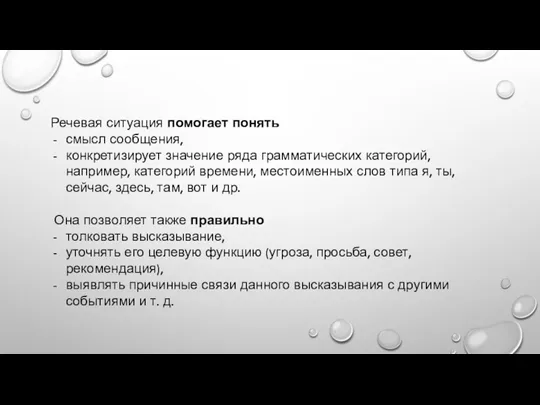 Речевая ситуация помогает понять
- смысл сообщения,
- конкретизирует значение ряда грамматических категорий, например, категорий времени, местоименных слов типа я, ты, сейчас, здесь, там, вот и др.

Она позволяет также правильно
- толковать высказывание,
- уточнять его целевую функцию (угроза, просьба, совет, рекомендация),
- выявлять причинные связи данного высказывания с другими событиями и т. д.